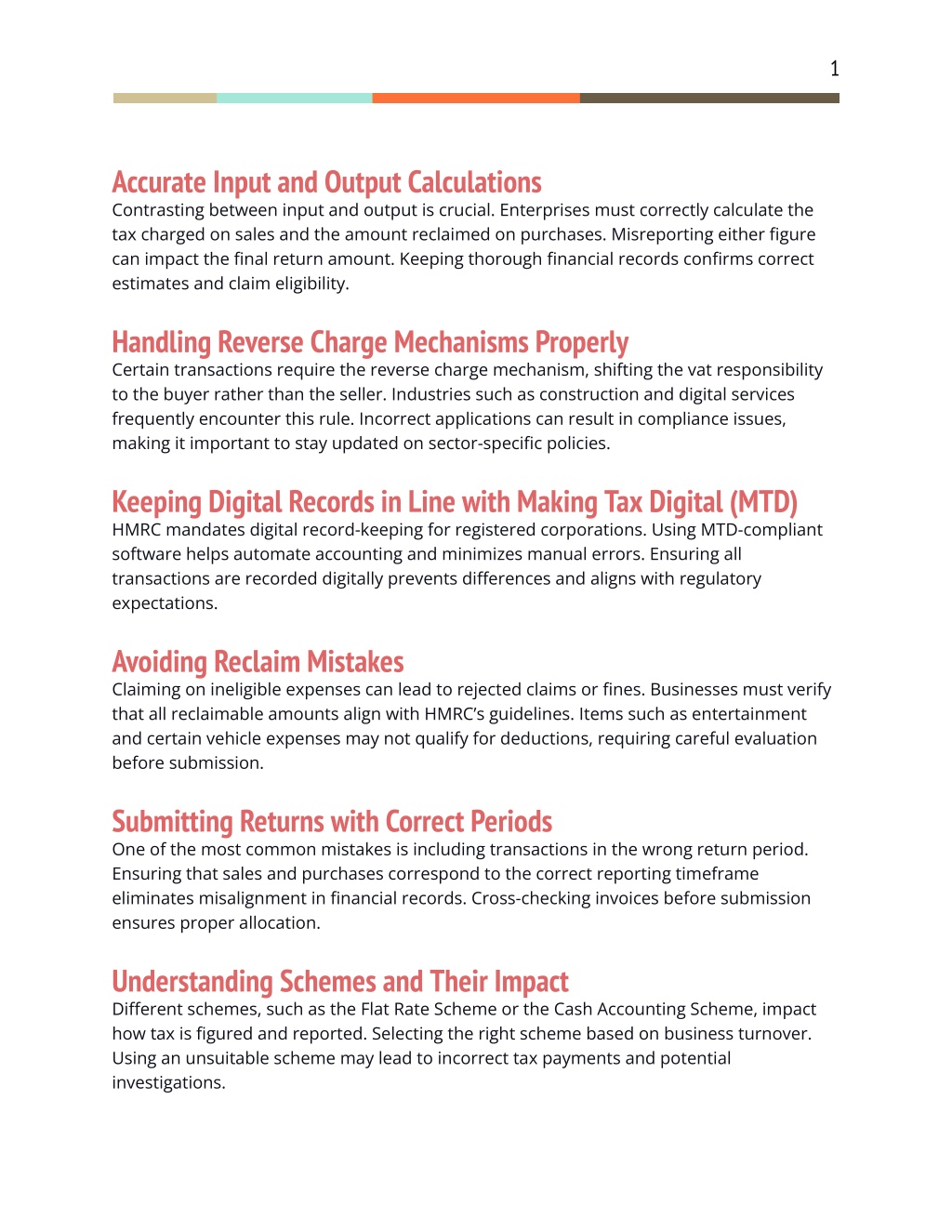 1

Accurate Input and Output Calculations
Contrasting between input and output is crucial. Enterprises must correctly calculate the tax charged on sales and the amount reclaimed on purchases. Misreporting either figure can impact the final return amount. Keeping thorough financial records confirms correct estimates and claim eligibility.

Handling Reverse Charge Mechanisms Properly
Certain transactions require the reverse charge mechanism, shifting the vat responsibility to the buyer rather than the seller. Industries such as construction and digital services frequently encounter this rule. Incorrect applications can result in compliance issues, making it important to stay updated on sector-specific policies.

Keeping Digital Records in Line with Making Tax Digital (MTD)
HMRC mandates digital record-keeping for registered corporations. Using MTD-compliant software helps automate accounting and minimizes manual errors. Ensuring all transactions are recorded digitally prevents differences and aligns with regulatory expectations.

Avoiding Reclaim Mistakes
Claiming on ineligible expenses can lead to rejected claims or fines. Businesses must verify that all reclaimable amounts align with HMRC's guidelines. Items such as entertainment and certain vehicle expenses may not qualify for deductions, requiring careful evaluation before submission.

Submitting Returns with Correct Periods
One of the most common mistakes is including transactions in the wrong return period. Ensuring that sales and purchases correspond to the correct reporting timeframe eliminates misalignment in financial records. Cross-checking invoices before submission ensures proper allocation.

Understanding Schemes and Their Impact
Different schemes, such as the Flat Rate Scheme or the Cash Accounting Scheme, impact how tax is figured and reported. Selecting the right scheme based on business turnover. Using an unsuitable scheme may lead to incorrect tax payments and potential investigations.